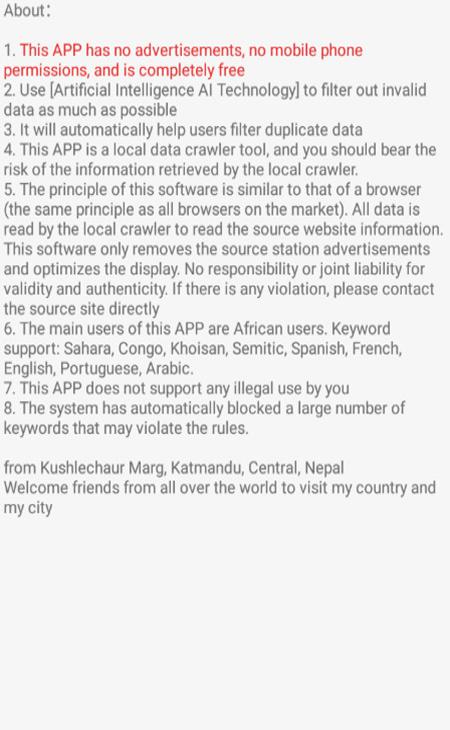 About:

1. This APP has no advertisements, no mobile phone permissions, and is completely free
2. Use [Artificial Intelligence AI Technology] to filter out invalid data as much as possible
3. It will automatically help users filter duplicate data
4. This APP is a local data crawler tool, and you should bear the risk of the information retrieved by the local crawler.
5. The principle of this software is similar to that of a browser (the same principle as all browsers on the market). All data is read by the local crawler to read the source website information. This software only removes the source station advertisements and optimizes the display. No responsibility or joint liability for validity and authenticity. If there is any violation, please contact the source site directly
6. The main users of this APP are African users. Keyword support: Sahara, Congo, Khoisan, Semitic, Spanish, French, English, Portuguese, Arabic.
7. This APP does not support any illegal use by you
8. The system has automatically blocked a large number of keywords that may violate the rules.

from Kushlechaur Marg, Katmandu, Central, Nepal
Welcome friends from all over the world to visit my country and my city